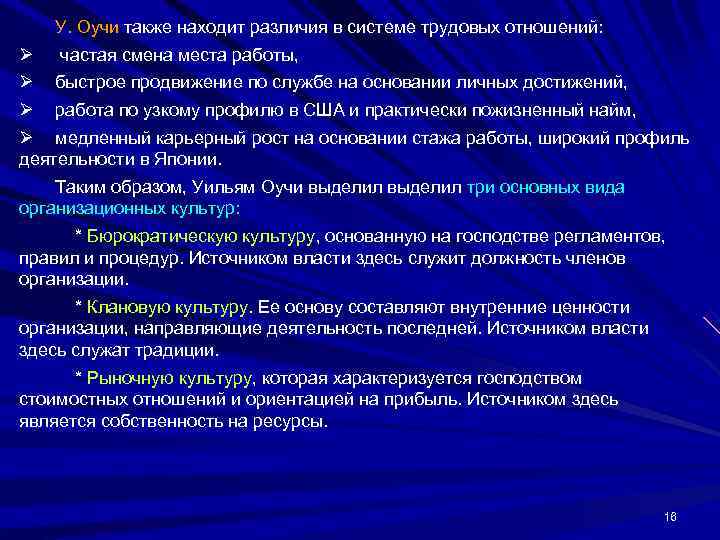 У. Оучи также находит различия в системе трудовых отношений:

➢ частая смена места работы,

➢ быстрое продвижение по службе на основании личных достижений,

➢ работа по узкому профилю в США и практически пожизненный найм,

➢ медленный карьерный рост на основании стажа работы, широкий профиль деятельности в Японии.

Таким образом, Уильям Оучи выделил выделил три основных вида организационных культур:

* Бюрократическую культуру, основанную на господстве регламентов, правил и процедур. Источником власти здесь служит должность членов организации.

* Клановую культуру. Ее основу составляют внутренние ценности организации, направляющие деятельность последней. Источником власти здесь служат традиции.

* Рыночную культуру, которая характеризуется господством стоимостных отношений и ориентацией на прибыль. Источником здесь является собственность на ресурсы.

16